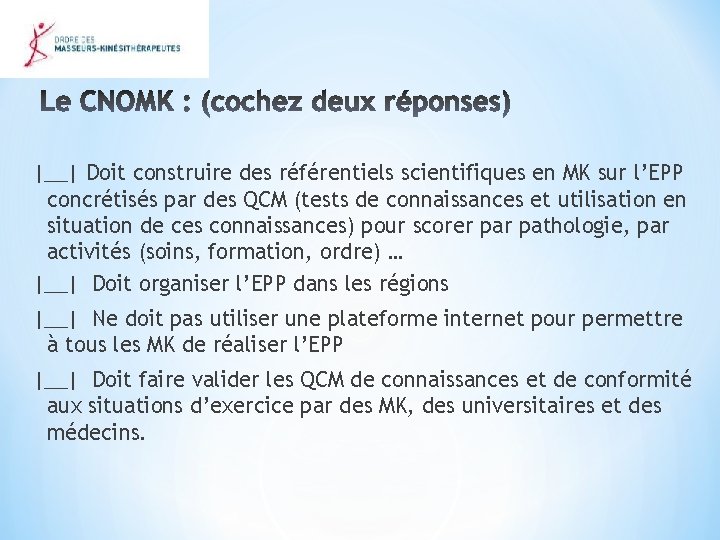 ORDRE DES
MASSEURS-KINÉSITHÉRAPEUTES

Le CNOMK : (cochez deux réponses)

|__| Doit construire des référentiels scientifiques en MK sur l'EPP concrétisés par des QCM (tests de connaissances et utilisation en situation de ces connaissances) pour scorer par pathologie, par activités (soins, formation, ordre) …

|__| Doit organiser l'EPP dans les régions

|__| Ne doit pas utiliser une plateforme internet pour permettre à tous les MK de réaliser l'EPP

|__| Doit faire valider les QCM de connaissances et de conformité aux situations d'exercice par des MK, des universitaires et des médecins.